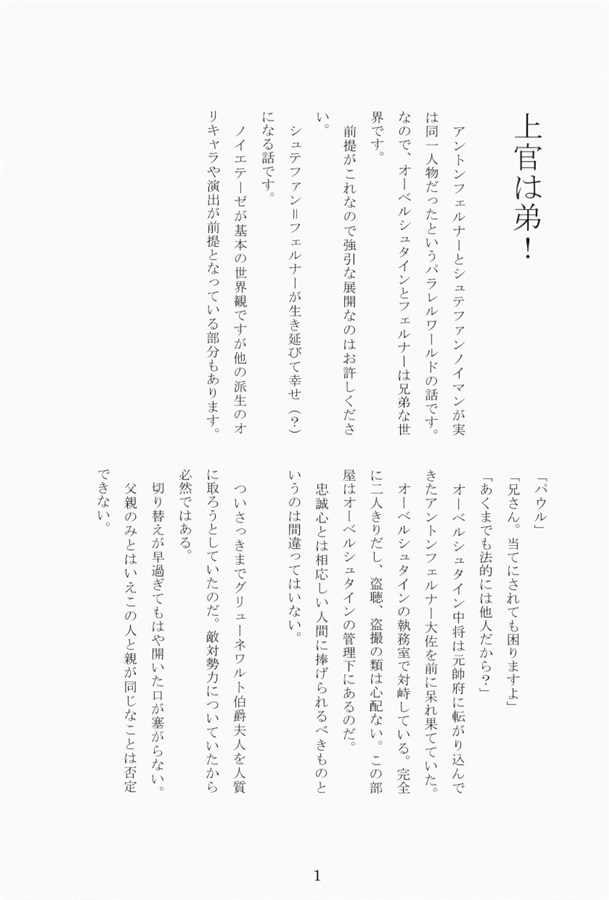 上官は弟!

アントンフェルナーとシュテファンノイマンが実は同一人物だったというパラレルワールドの話です。なので、オーベルシュタインとフェルナーは兄弟な世界です。

前提がこれなので強引な展開なのはお許しください。

シュテファン=フェルナーが生き延びて幸せ(?)になる話です。

ノイエテーゼが基本の世界観ですが他の派生のオリキャラや演出が前提となっている部分もあります。

「パウル」

「兄さん。当てにされても困りますよ」

「あくまでも法的には他人だから?」

オーベルシュタイン中将は元帥府に転がり込んできたアントンフェルナー大佐を前に呆れ果てていた。

オーベルシュタインの執務室で対峙している。完全に二人きりだし、盗聴、盗撮の類は心配ない。この部屋はオーベルシュタインの管理下にあるのだ。

忠誠心とは相応しい人間に捧げられるべきものというのは間違ってはいない。

ついさっきまでグリューネワルト伯爵夫人を人質に取ろうとしていたのだ。敵対勢力についていたから必然ではある。

切り替えが早過ぎてもはや開いた口が塞がらない。

父親のみとはいえこの人と親が同じなことは否定できない。

1